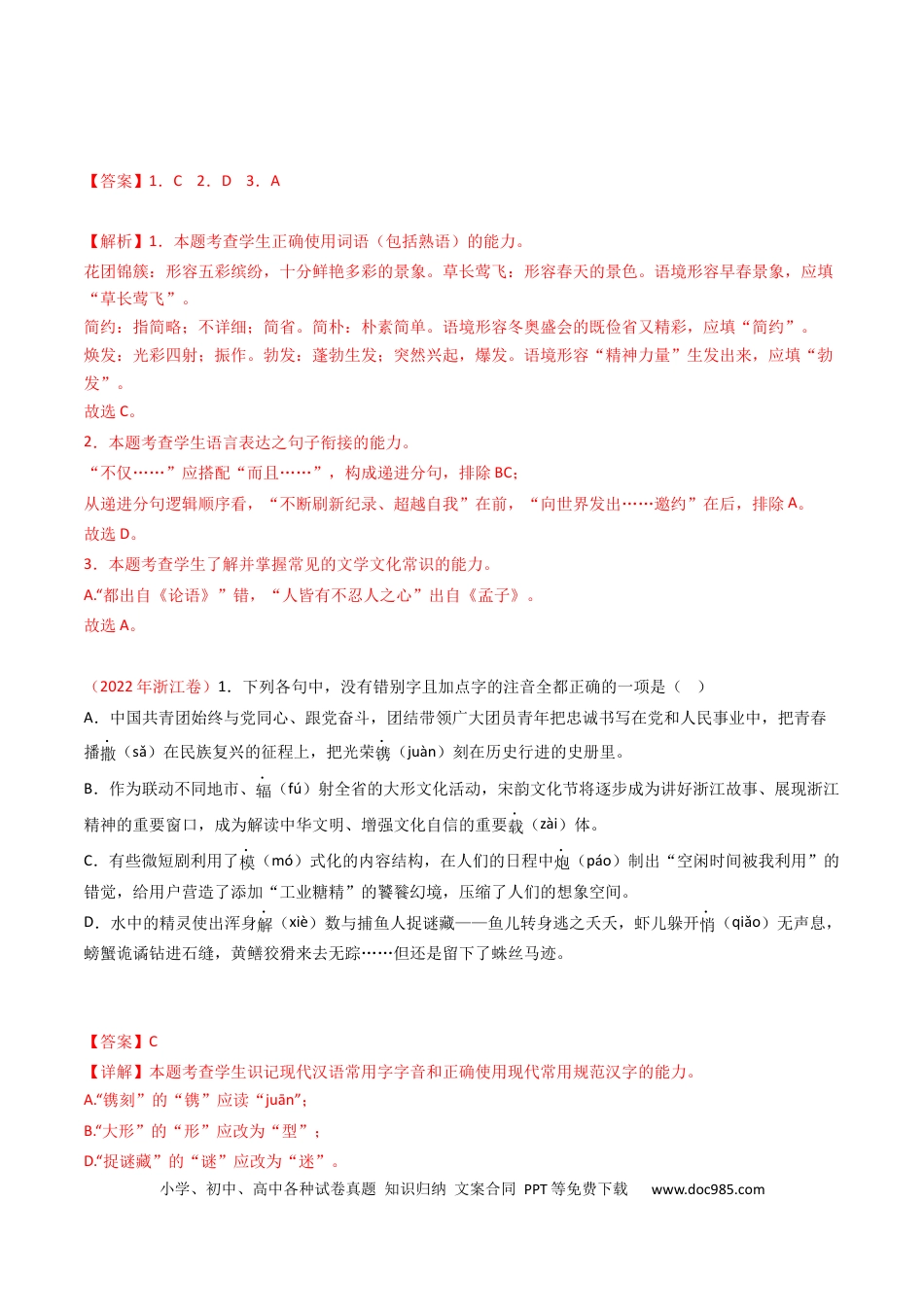 【答案】1．C 2．D 3．A

【解析】1．本题考查学生正确使用词语（包括熟语）的能力。

花团锦簇：形容五彩缤纷，十分鲜艳多彩的景象。草长莺飞：形容春天的景色。语境形容早春景象，应填“草长莺飞”。

简约：指简略；不详细；简省。简朴：朴素简单。语境形容冬奥盛会的既俭省又精彩，应填“简约”。

焕发：光彩四射；振作。勃发：蓬勃生发；突然兴起，爆发。语境形容“精神力量”生发出来，应填“勃发”。

故选C。

2．本题考查学生语言表达之句子衔接的能力。

“不仅……”应搭配“而且……”，构成递进分句，排除BC；

从递进分句逻辑顺序看，“不断刷新纪录、超越自我”在前，“向世界发出……邀约”在后，排除A。

故选D。

3．本题考查学生了解并掌握常见的文学文化常识的能力。

A.“都出自《论语》”错，“人皆有不忍人之心”出自《孟子》。

故选A。

（2022年浙江卷）1．下列各句中，没有错别字且加点字的注音全都正确的一项是（ ）

A．中国共青团始终与党同心、跟党奋斗，团结带领广大团员青年把忠诚书写在党和人民事业中，把青春播撒（sǎ）在民族复兴的征程上，把光荣镌（juàn）刻在历史行进的史册里。

B．作为联动不同地市、辐（fú）射全省的大形文化活动，宋韵文化节将逐步成为讲好浙江故事、展现浙江精神的重要窗口，成为解读中华文明、增强文化自信的重要载（zài）体。

C．有些微短剧利用了模（mó）式化的内容结构，在人们的日程中炮（páo）制出“空闲时间被我利用”的错觉，给用户营造了添加“工业糖精”的饕餮幻境，压缩了人们的想象空间。

D．水中的精灵使出浑身解（xiè）数与捕鱼人捉谜藏——鱼儿转身逃之夭夭，虾儿躲开悄（qiǎo）无声息，螃蟹诡谲钻进石缝，黄鳝狡猾来去无踪……但还是留下了蛛丝马迹。

【答案】C

【详解】本题考查学生识记现代汉语常用字字音和正确使用现代常用规范汉字的能力。

A.“镌刻”的“镌”应读“juān”；

B.“大形”的“形”应改为“型”；

D.“捉谜藏”的“谜”应改为“迷”。

小学、初中、高中各种试卷真题 知识归纳 文案合同 PPT等免费下载 www.doc985.com